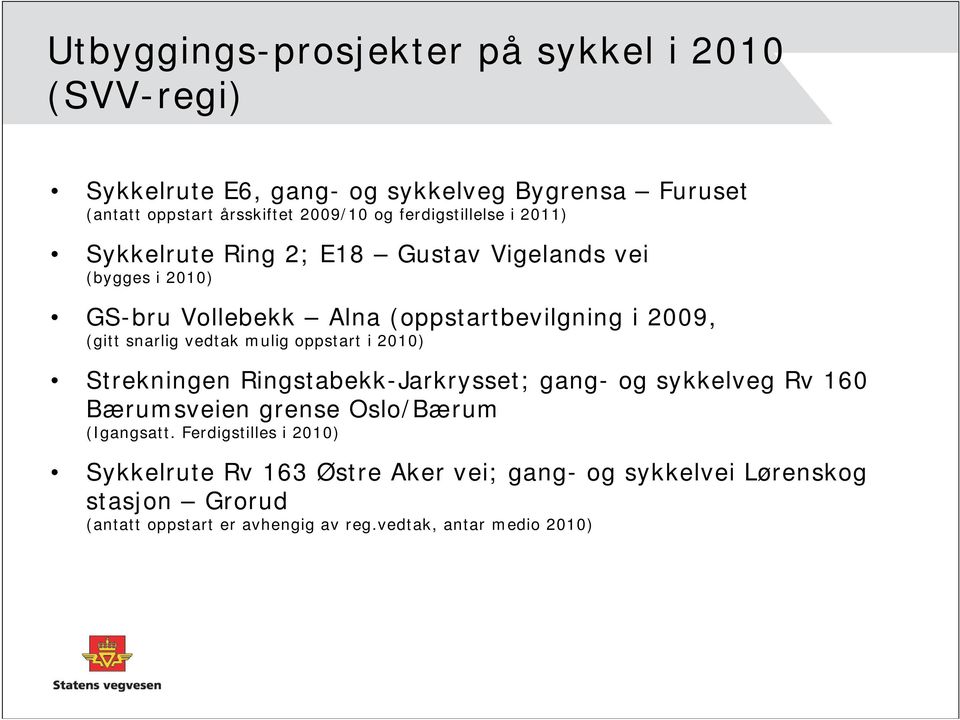 Utbyggings-prosjekter på sykkel i 2010 (SVV-regi)

• Sykkelrute E6, gang- og sykkelveg Bygrensa – Furuset
(antatt oppstart årsskiftet 2009/10 og ferdigstillelse i 2011)

• Sykkelrute Ring 2; E18 – Gustav Vigelands vei
(bygges i 2010)

• GS-bru Vollebekk – Alna (oppstartbevilgning i 2009,
(gitt snarlig vedtak mulig oppstart i 2010)

• Strekningen Ringstabekk-Jarkrysset; gang- og sykkelveg Rv 160 Bærumsveien grense Oslo/Bærum
(Igangsatt. Ferdigstilles i 2010)

• Sykkelrute Rv 163 Østre Aker vei; gang- og sykkelvei Lørenskog stasjon – Grorud
(antatt oppstart er avhengig av reg.vedtak, antar medio 2010)

Statens vegvesen